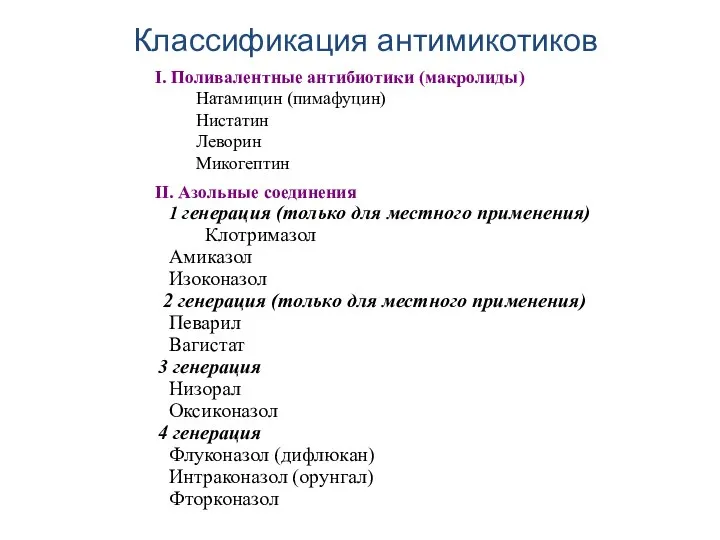 Классификация антимикотиков

I. Поливалентные антибиотики (макролиды)
Натамицин (пимафуцин)
Нистатин
Леворин
Микогептин

II. Азольные соединения
1 генерация (только для местного применения)
Клотримазол
Амиказол
Изоконазол
2 генерация (только для местного применения)
Певарил
Вагистат
3 генерация
Низорал
Оксиконазол
4 генерация
Флуконазол (дифлюкан)
Интраконазол (орунгал)
Фторконазол